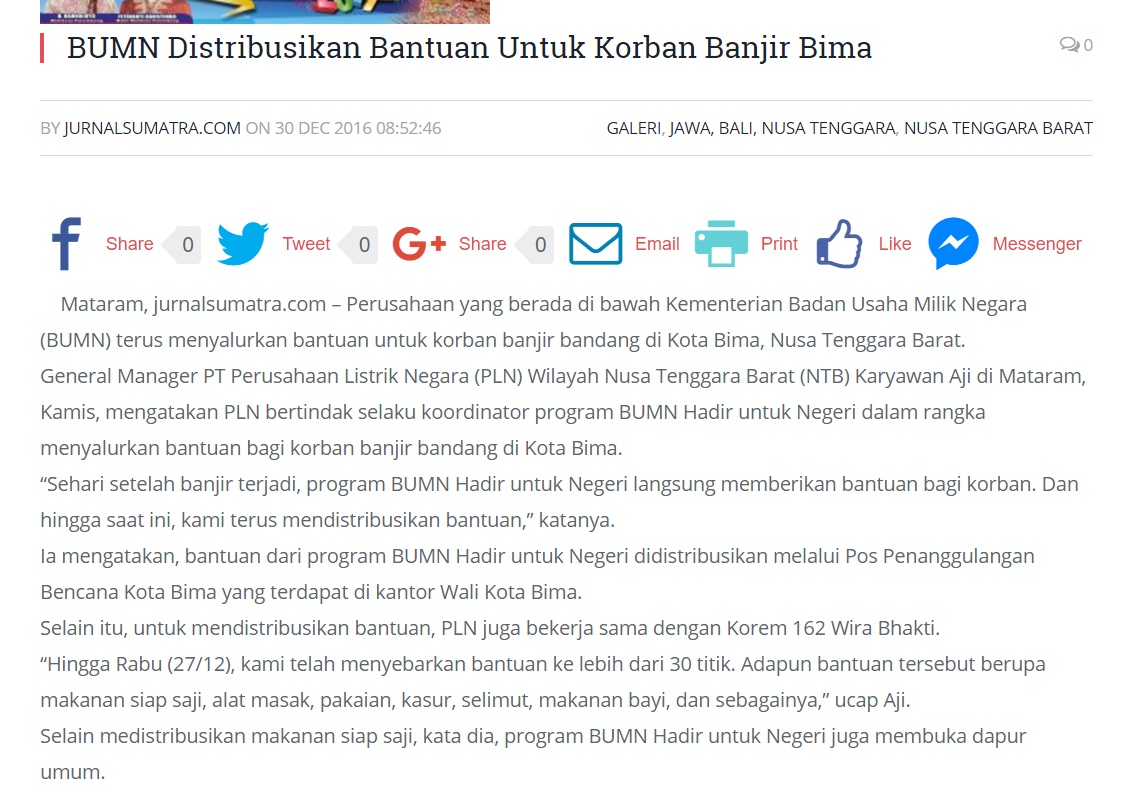 BUMN Distribusikan Bantuan Untuk Korban Banjir Bima

0

BY JURNALSUMATRA.COM ON 30 DEC 2016 08:52:46

GALERI, JAWA, BALI, NUSA TENGGARA, NUSA TENGGARA BARAT

Share 0 Tweet 0 Share 0 Email Print Like Messenger

Mataram, jurnalsumatra.com – Perusahaan yang berada di bawah Kementerian Badan Usaha Milik Negara (BUMN) terus menyalurkan bantuan untuk korban banjir bandang di Kota Bima, Nusa Tenggara Barat.
General Manager PT Perusahaan Listrik Negara (PLN) Wilayah Nusa Tenggara Barat (NTB) Karyawan Aji di Mataram, Kamis, mengatakan PLN bertindak selaku koordinator program BUMN Hadir untuk Negeri dalam rangka menyalurkan bantuan bagi korban banjir bandang di Kota Bima.
“Sehari setelah banjir terjadi, program BUMN Hadir untuk Negeri langsung memberikan bantuan bagi korban. Dan hingga saat ini, kami terus mendistribusikan bantuan,” katanya.
Ia mengatakan, bantuan dari program BUMN Hadir untuk Negeri didistribusikan melalui Pos Penanggulangan Bencana Kota Bima yang terdapat di kantor Wali Kota Bima.
Selain itu, untuk mendistribusikan bantuan, PLN juga bekerja sama dengan Korem 162 Wira Bhakti.
“Hingga Rabu (27/12), kami telah menyebarkan bantuan ke lebih dari 30 titik. Adapun bantuan tersebut berupa makanan siap saji, alat masak, pakaian, kasur, selimut, makanan bayi, dan sebagainya,” ucap Aji.
Selain medistribusikan makanan siap saji, kata dia, program BUMN Hadir untuk Negeri juga membuka dapur umum.